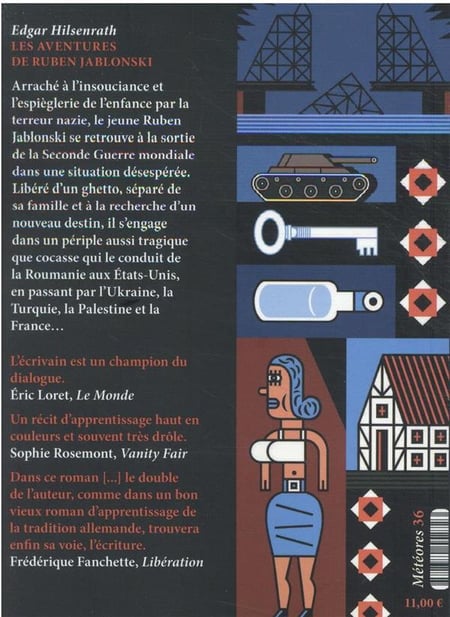 Edgar Hilsenrath
LES AVENTURES DE RUBEN JABLONSKI

Arraché à l'insouciance et l'espièglerie de l'enfance par la terreur nazie, le jeune Ruben Jablonski se retrouve à la sortie de la Seconde Guerre mondiale dans une situation désespérée. Libéré d'un ghetto, séparé de sa famille et à la recherche d'un nouveau destin, il s'engage dans un périple aussi tragique que cocasse qui le conduit de la Roumanie aux États-Unis, en passant par l'Ukraine, la Turquie, la Palestine et la France…

L'écrivain est un champion du dialogue.
Éric Loret, Le Monde

Un récit d'apprentissage haut en couleurs et souvent très drôle.
Sophie Rosemont, Vanity Fair

Dans ce roman [...] le double de l'auteur, comme dans un bon vieux roman d'apprentissage de la tradition allemande, trouvera enfin sa voie, l'écriture.
Frédérique Fanchette, Libération

Météores 36

11,00 €